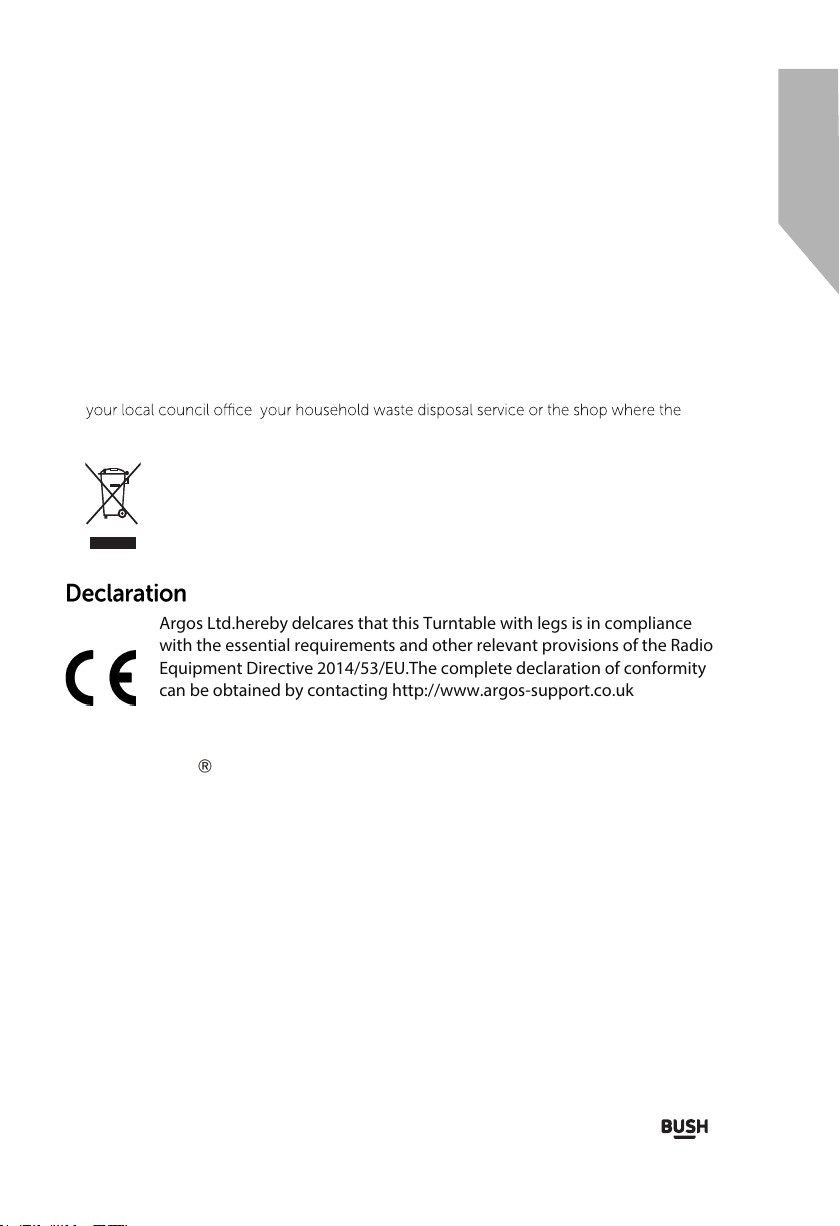 your local council office  your household waste disposal service or the shop where the

Declaration

Argos Ltd.hereby delcares that this Turntable with legs is in compliance with the essential requirements and other relevant provisions of the Radio Equipment Directive 2014/53/EU.The complete declaration of conformity can be obtained by contacting http://www.argos-support.co.uk

®

BUSH